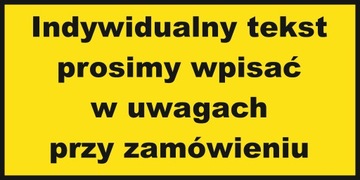 Indywidualny tekst prosimy wpisać w uwagach przy zamówieniu